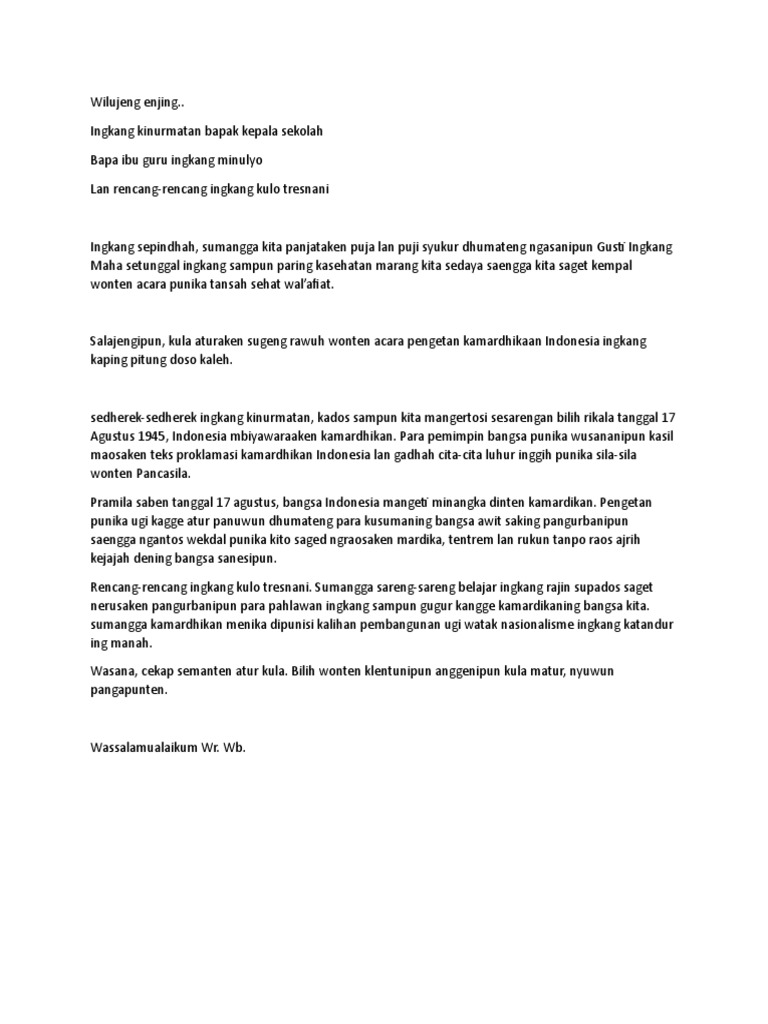 Wilujeng enjing..

Ingkang kinurmatan bapak kepala sekolah

Bapa ibu guru ingkang minulyo

Lan rencang-rencang ingkang kulo tresnani

Ingkang sepindhah, sumangga kita panjataken puja lan puji syukur dhumateng ngasanipun Gusti Ingkang Maha setunggal ingkang sampun paring kasehatan marang kita sedaya saengga kita saget kempal wonten acara punika tansah sehat wal'afiat.

Salajengipun, kula aturaken sugeng rawuh wonten acara pengetan kamardhikaan Indonesia ingkang kaping pitung doso kaleh.

sedherek-sedherek ingkang kinurmatan, kados sampun kita mangertosi sesarengan bilih rikala tanggal 17 Agustus 1945, Indonesia mbiyawaraaken kamardhikan. Para pemimpin bangsa punika wusananipun kasil maosaken teks proklamasi kamardhikan Indonesia lan gadhah cita-cita luhur inggih punika sila-sila wonten Pancasila.

Pramila saben tanggal 17 agustus, bangsa Indonesia mangeti minangka dinten kamardikan. Pengetan punika ugi kagge atur panuwun dhumateng para kusumaning bangsa awit saking pangurbanipun saengga ngantos wekdal punika kito saged ngraosaken mardika, tentrem lan rukun tanpo raos ajrih kejajah dening bangsa sanesipun.

Rencang-rencang ingkang kulo tresnani. Sumangga sareng-sareng belajar ingkang rajin supados saget nerusaken pangurbanipun para pahlawan ingkang sampun gugur kangge kamardikaning bangsa kita. sumangga kamardhikan menika dipunisi kalihan pembangunan ugi watak nasionalisme ingkang katandur ing manah.

Wasana, cekap semanten atur kula. Bilih wonten klentunipun anggenipun kula matur, nyuwun pangapunten.

Wassalamualaikum Wr. Wb.